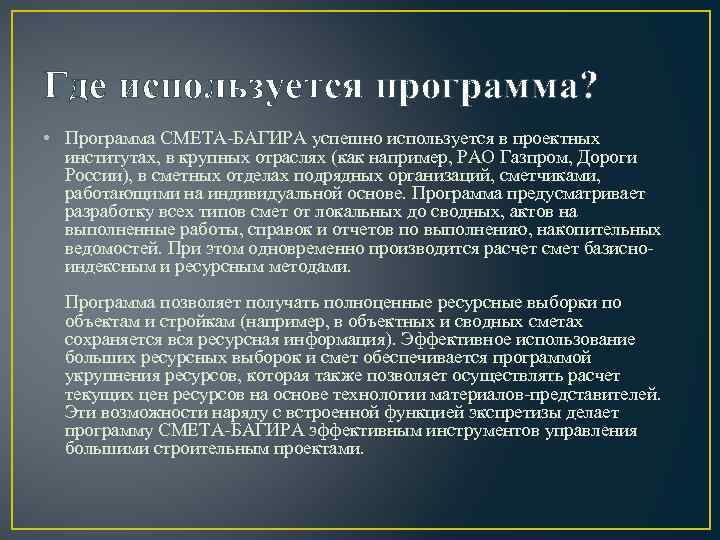 Где используется программа?

• Программа СМЕТА-БАГИРА успешно используется в проектных институтах, в крупных отраслях (как например, РАО Газпром, Дороги России), в сметных отделах подрядных организаций, сметчиками, работающими на индивидуальной основе. Программа предусматривает разработку всех типов смет от локальных до сводных, актов на выполненные работы, справок и отчетов по выполнению, накопительных ведомостей. При этом одновременно производится расчет смет базисно-индексным и ресурсным методами.

Программа позволяет получать полноценные ресурсные выборки по объектам и стройкам (например, в объектных и сводных сметах сохраняется вся ресурсная информация). Эффективное использование больших ресурсных выборок и смет обеспечивается программой укрупнения ресурсов, которая также позволяет осуществлять расчет текущих цен ресурсов на основе технологии материалов-представителей. Эти возможности наряду с встроенной функцией экспретизы делает программу СМЕТА-БАГИРА эффективным инструментов управления большими строительным проектами.